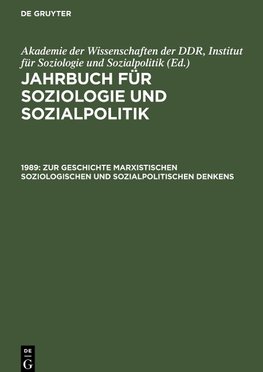 DE GRUYTER

Akademie der Wissenschaften der DDR, Institut für Soziologie und Sozialpolitik (Ed.)

JAHRBUCH FÜR SOZIOLOGIE UND SOZIALPOLITIK

1989: ZUR GESCHICHTE MARXISTISCHEN SOZIOLOGISCHEN UND SOZIALPOLITISCHEN DENKENS

DE G